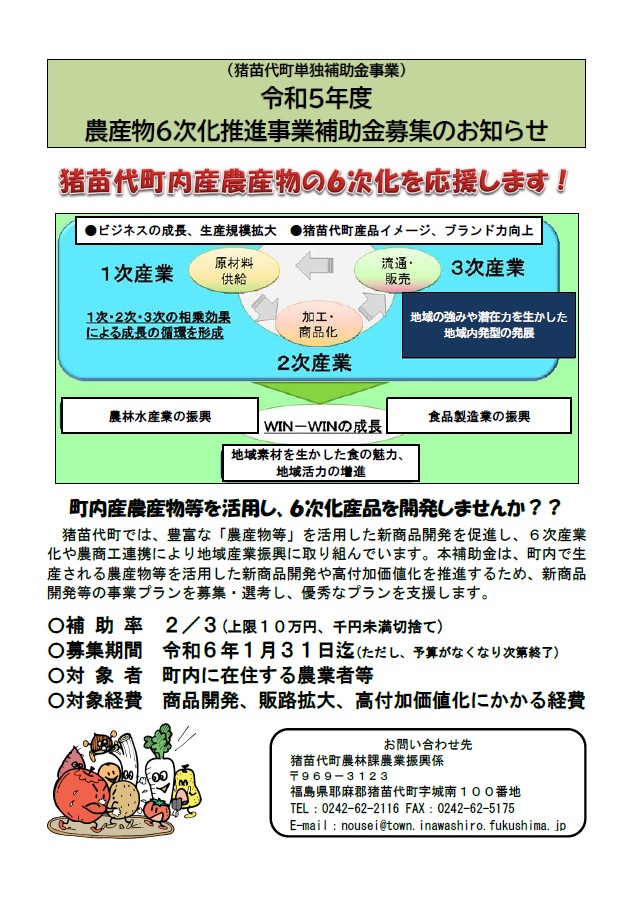 （猪苗代町単独補助金事業）
令和5年度
農産物6次化推進事業補助金募集のお知らせ

猪苗代町内産農産物の6次化を応援します！

●ビジネスの成長、生産規模拡大　●猪苗代町産品イメージ、ブランド力向上

1次産業

原材料供給

流通・販売

3次産業

1次・2次・3次の相乗効果による成長の循環を形成

加工・商品化

地域の強みや潜在力を生かした地域内発型の発展

2次産業

農林水産業の振興

WIN－WINの成長

食品製造業の振興

地域素材を生かした食の魅力、地域活力の増進

町内産農産物等を活用し、6次化産品を開発しませんか？？

猪苗代町では、豊富な「農産物等」を活用した新商品開発を促進し、６次産業化や農商工連携により地域産業振興に取り組んでいます。本補助金は、町内で生産される農産物等を活用した新商品開発や高付加価値化を推進するため、新商品開発等の事業プランを募集・選考し、優秀なプランを支援します。

○補 助 率　２／３（上限１０万円、千円未満切捨て）
○募集期間　令和６年１月３１日迄（ただし、予算がなくなり次第終了）
○対 象 者　町内に在住する農業者等
○対象経費　商品開発、販路拡大、高付加価値化にかかる経費

お問い合わせ先
猪苗代町農林課農業振興係
〒９６９－３１２３
福島県耶麻郡猪苗代町字城南１００番地
TEL：0242-62-2116 FAX：0242-62-5175
E-mail：nousei@town.inawashiro.fukushima.jp